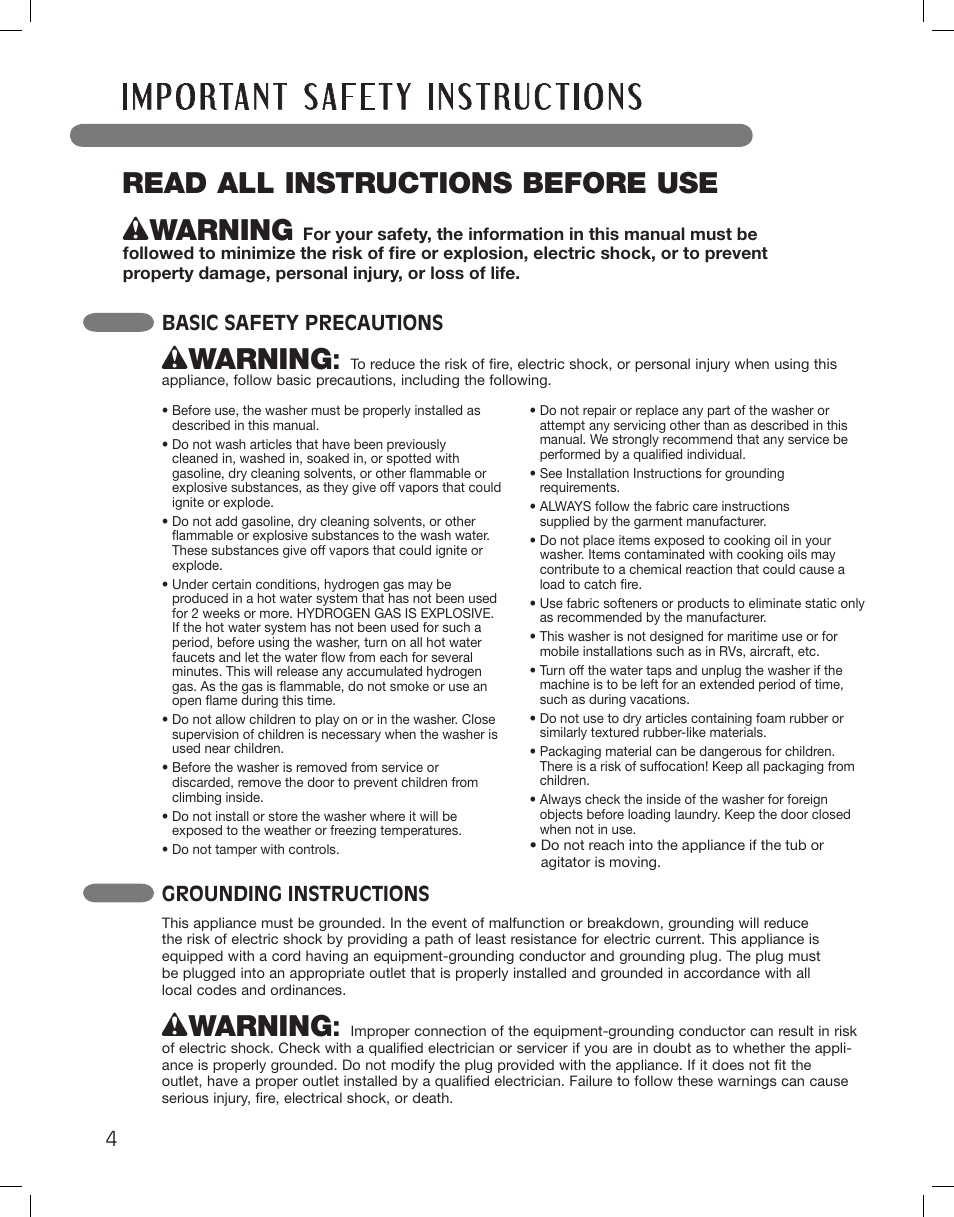 IMPORTANT SAFETY INSTRUCTIONS

READ ALL INSTRUCTIONS BEFORE USE

WARNING For your safety, the information in this manual must be followed to minimize the risk of fire or explosion, electric shock, or to prevent property damage, personal injury, or loss of life.

BASIC SAFETY PRECAUTIONS

WARNING: To reduce the risk of fire, electric shock, or personal injury when using this appliance, follow basic precautions, including the following.

• Before use, the washer must be properly installed as described in this manual.

• Do not wash articles that have been previously cleaned in, washed in, soaked in, or spotted with gasoline, dry cleaning solvents, or other flammable or explosive substances, as they give off vapors that could ignite or explode.

• Do not add gasoline, dry cleaning solvents, or other flammable or explosive substances to the wash water. These substances give off vapors that could ignite or explode.

• Under certain conditions, hydrogen gas may be produced in a hot water system that has not been used for 2 weeks or more. HYDROGEN GAS IS EXPLOSIVE. If the hot water system has not been used for such a period, before using the washer, turn on all hot water faucets and let the water flow from each for several minutes. This will release any accumulated hydrogen gas. As the gas is flammable, do not smoke or use an open flame during this time.

• Do not allow children to play on or in the washer. Close supervision of children is necessary when the washer is used near children.

• Before the washer is removed from service or discarded, remove the door to prevent children from climbing inside.

• Do not install or store the washer where it will be exposed to the weather or freezing temperatures.

• Do not tamper with controls.

• Do not repair or replace any part of the washer or attempt any servicing other than as described in this manual. We strongly recommend that any service be performed by a qualified individual.

• See Installation Instructions for grounding requirements.

• ALWAYS follow the fabric care instructions supplied by the garment manufacturer.

• Do not place items exposed to cooking oil in your washer. Items contaminated with cooking oils may contribute to a chemical reaction that could cause a load to catch fire.

• Use fabric softeners or products to eliminate static only as recommended by the manufacturer.

• This washer is not designed for maritime use or for mobile installations such as in RVs, aircraft, etc.

• Turn off the water taps and unplug the washer if the machine is to be left for an extended period of time, such as during vacations.

• Do not use to dry articles containing foam rubber or similarly textured rubber-like materials.

• Packaging material can be dangerous for children. There is a risk of suffocation! Keep all packaging from children.

• Always check the inside of the washer for foreign objects before loading laundry. Keep the door closed when not in use.

• Do not reach into the appliance if the tub or agitator is moving.

GROUNDING INSTRUCTIONS

This appliance must be grounded. In the event of malfunction or breakdown, grounding will reduce the risk of electric shock by providing a path of least resistance for electric current. This appliance is equipped with a cord having an equipment-grounding conductor and grounding plug. The plug must be plugged into an appropriate outlet that is properly installed and grounded in accordance with all local codes and ordinances.

WARNING: Improper connection of the equipment-grounding conductor can result in risk of electric shock. Check with a qualified electrician or servicer if you are in doubt as to whether the appliance is properly grounded. Do not modify the plug provided with the appliance. If it does not fit the outlet, have a proper outlet installed by a qualified electrician. Failure to follow these warnings can cause serious injury, fire, electrical shock, or death.

4